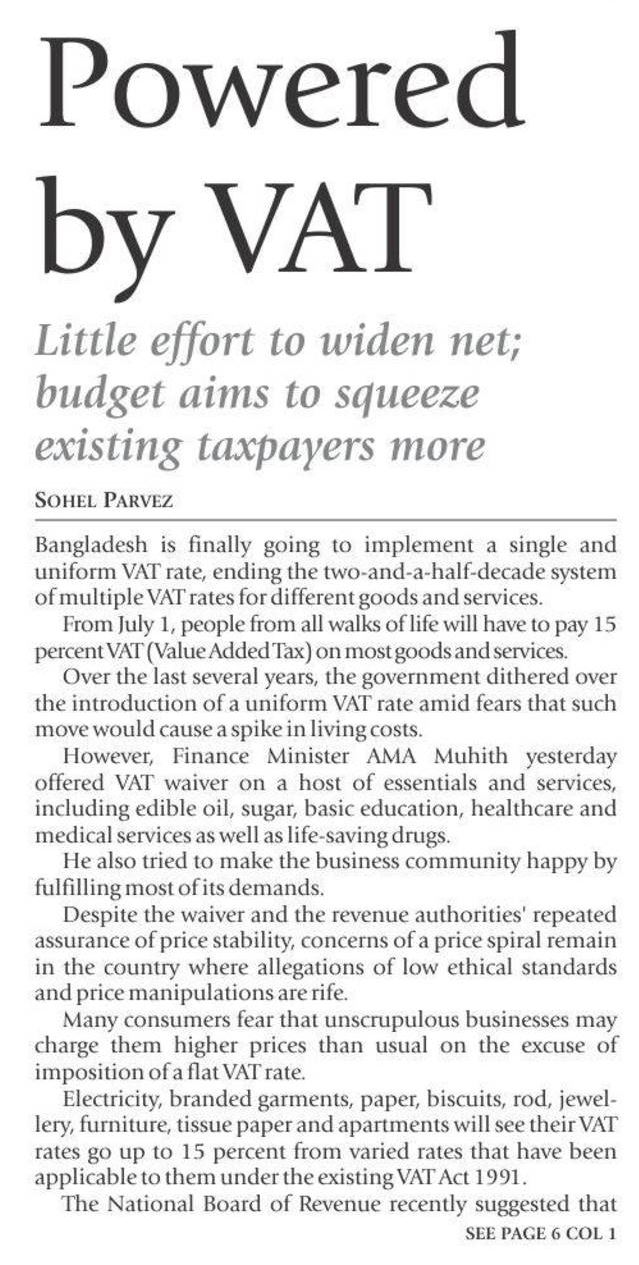 Powered by VAT

Little effort to widen net; budget aims to squeeze existing taxpayers more

SOHEL PARVEZ

Bangladesh is finally going to implement a single and uniform VAT rate, ending the two-and-a-half-decade system of multiple VAT rates for different goods and services.

From July 1, people from all walks of life will have to pay 15 percent VAT (Value Added Tax) on most goods and services.

Over the last several years, the government dithered over the introduction of a uniform VAT rate amid fears that such move would cause a spike in living costs.

However, Finance Minister AMA Muhith yesterday offered VAT waiver on a host of essentials and services, including edible oil, sugar, basic education, healthcare and medical services as well as life-saving drugs.

He also tried to make the business community happy by fulfilling most of its demands.

Despite the waiver and the revenue authorities' repeated assurance of price stability, concerns of a price spiral remain in the country where allegations of low ethical standards and price manipulations are rife.

Many consumers fear that unscrupulous businesses may charge them higher prices than usual on the excuse of imposition of a flat VAT rate.

Electricity, branded garments, paper, biscuits, rod, jewellery, furniture, tissue paper and apartments will see their VAT rates go up to 15 percent from varied rates that have been applicable to them under the existing VAT Act 1991.

The National Board of Revenue recently suggested that

SEE PAGE 6 COL 1